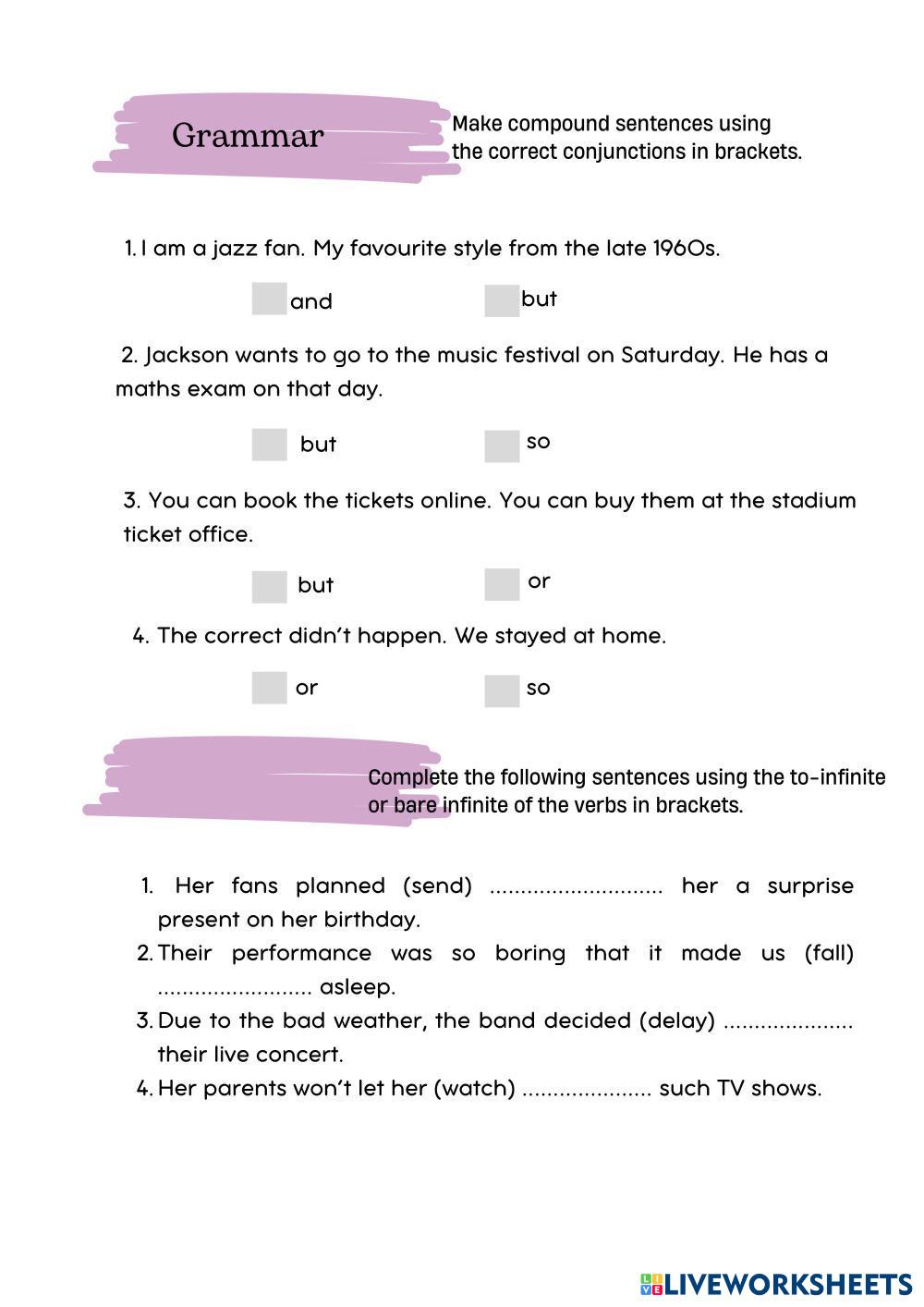 Grammar

Make compound sentences using the correct conjunctions in brackets.

1. I am a jazz fan. My favourite style from the late 1960s.

and but

2. Jackson wants to go to the music festival on Saturday. He has a maths exam on that day.

but so

3. You can book the tickets online. You can buy them at the stadium ticket office.

but or

4. The correct didn't happen. We stayed at home.

or so

Complete the following sentences using the to-infinite or bare infinite of the verbs in brackets.

1. Her fans planned (send) ............................ her a surprise present on her birthday.
2. Their performance was so boring that it made us (fall) ......................... asleep.
3. Due to the bad weather, the band decided (delay) ..................... their live concert.
4. Her parents won't let her (watch) ..................... such TV shows.

LIVEWORKSHEETS